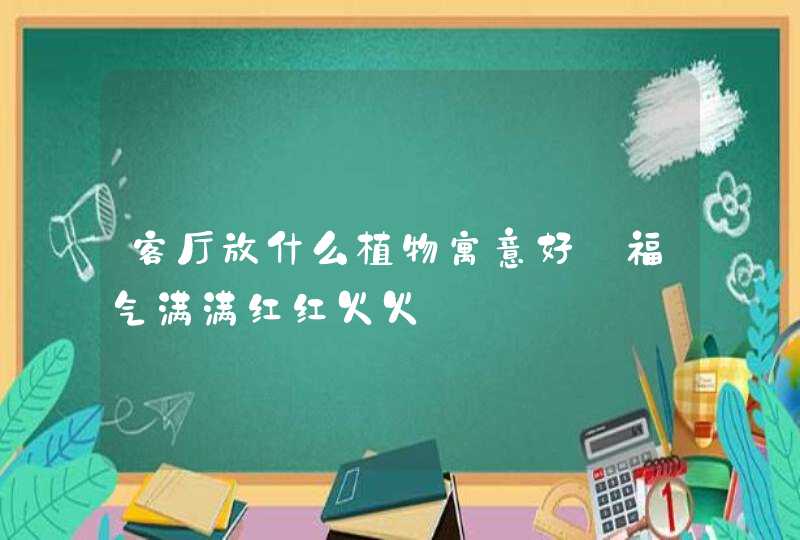 客厅放什么植物寓意好 福气满满红红火火